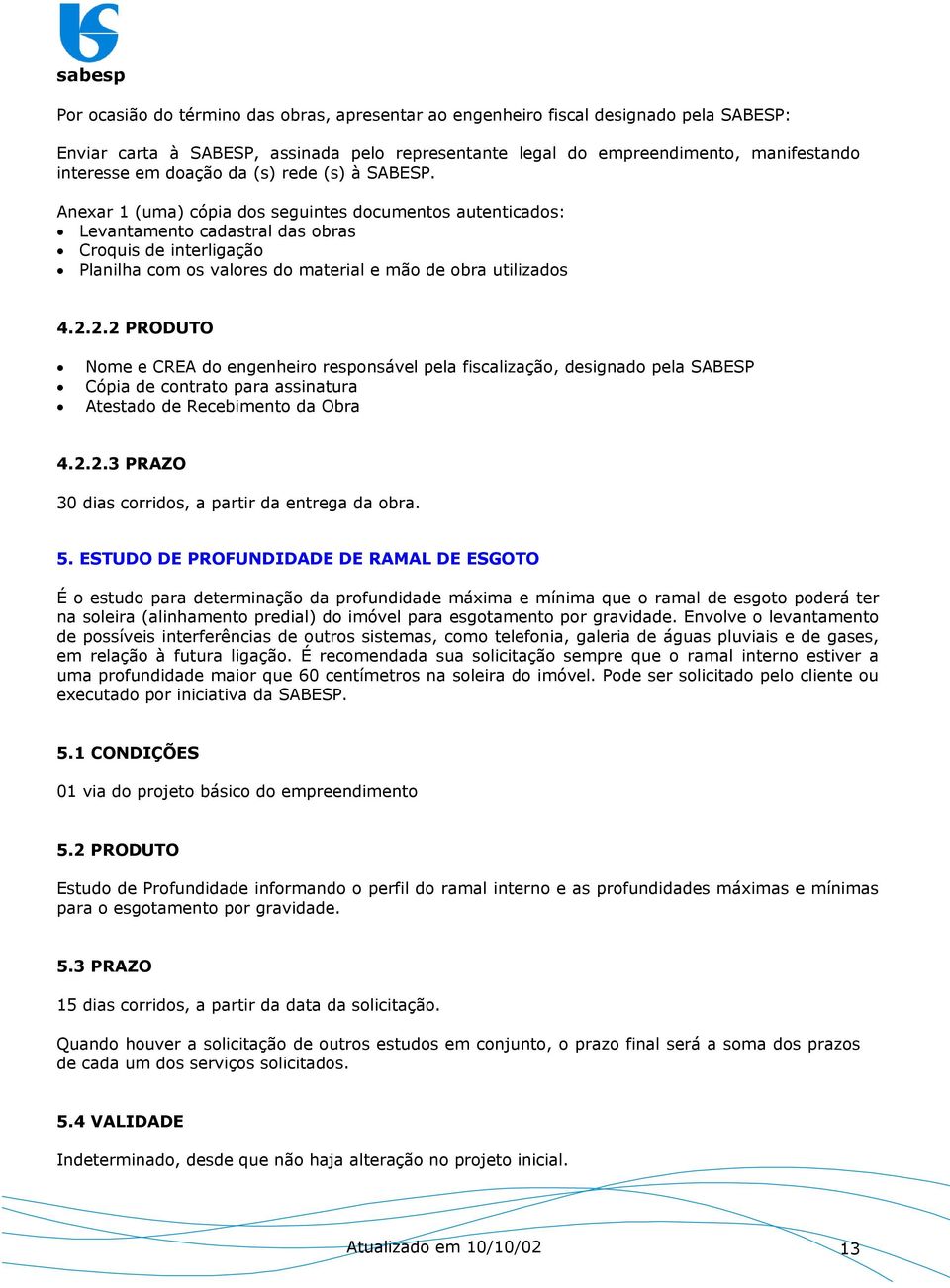 sabesp

Por ocasião do término das obras, apresentar ao engenheiro fiscal designado pela SABESP:

Enviar carta à SABESP, assinada pelo representante legal do empreendimento, manifestando interesse em doação da (s) rede (s) à SABESP.

Anexar 1 (uma) cópia dos seguintes documentos autenticados:
• Levantamento cadastral das obras
• Croquis de interligação
• Planilha com os valores do material e mão de obra utilizados

4.2.2.2 PRODUTO

• Nome e CREA do engenheiro responsável pela fiscalização, designado pela SABESP
• Cópia de contrato para assinatura
• Atestado de Recebimento da Obra

4.2.2.3 PRAZO

30 dias corridos, a partir da entrega da obra.

5. ESTUDO DE PROFUNDIDADE DE RAMAL DE ESGOTO

É o estudo para determinação da profundidade máxima e mínima que o ramal de esgoto poderá ter na soleira (alinhamento predial) do imóvel para esgotamento por gravidade. Envolve o levantamento de possíveis interferências de outros sistemas, como telefonia, galeria de águas pluviais e de gases, em relação à futura ligação. É recomendada sua solicitação sempre que o ramal interno estiver a uma profundidade maior que 60 centímetros na soleira do imóvel. Pode ser solicitado pelo cliente ou executado por iniciativa da SABESP.

5.1 CONDIÇÕES

01 via do projeto básico do empreendimento

5.2 PRODUTO

Estudo de Profundidade informando o perfil do ramal interno e as profundidades máximas e mínimas para o esgotamento por gravidade.

5.3 PRAZO

15 dias corridos, a partir da data da solicitação.

Quando houver a solicitação de outros estudos em conjunto, o prazo final será a soma dos prazos de cada um dos serviços solicitados.

5.4 VALIDADE

Indeterminado, desde que não haja alteração no projeto inicial.

Atualizado em 10/10/02

13